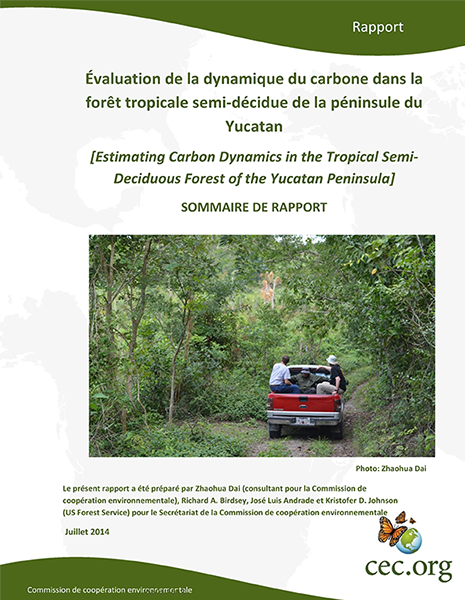 Rapport

Évaluation de la dynamique du carbone dans la forêt tropicale semi-décidue de la péninsule du Yucatan

[Estimating Carbon Dynamics in the Tropical Semi-Deciduous Forest of the Yucatan Peninsula]

SOMMAIRE DE RAPPORT

Photo: Zhaohua Dai

Le présent rapport a été préparé par Zhaohua Dai (consultant pour la Commission de coopération environnementale), Richard A. Birdsey, José Luis Andrade et Kristofer D. Johnson (US Forest Service) pour le Secrétariat de la Commission de coopération environnementale

Juillet 2014

cec.org

Commission de coopération environnementale